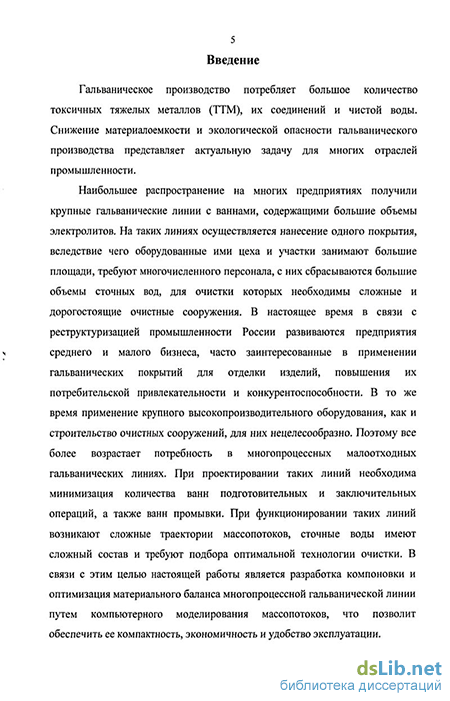 5

Введение

Гальваническое производство потребляет большое количество токсичных тяжелых металлов (ТТМ), их соединений и чистой воды. Снижение материалоемкости и экологической опасности гальванического производства представляет актуальную задачу для многих отраслей промышленности.

Наибольшее распространение на многих предприятиях получили крупные гальванические линии с ваннами, содержащими большие объемы электролитов. На таких линиях осуществляется нанесение одного покрытия, вследствие чего оборудованные ими цеха и участки занимают большие площади, требуют многочисленного персонала, с них сбрасываются большие объемы сточных вод, для очистки которых необходимы сложные и дорогостоящие очистные сооружения. В настоящее время в связи с реструктуризацией промышленности России развиваются предприятия среднего и малого бизнеса, часто заинтересованные в применении гальванических покрытий для отделки изделий, повышения их потребительской привлекательности и конкурентоспособности. В то же время применение крупного высокопроизводительного оборудования, как и строительство очистных сооружений, для них нецелесообразно. Поэтому все более возрастает потребность в многопроцессных малоотходных гальванических линиях. При проектировании таких линий необходима минимизация количества ванн подготовительных и заключительных операций, а также ванн промывки. При функционировании таких линий возникают сложные траектории массопотоков, сточные воды имеют сложный состав и требуют подбора оптимальной технологии очистки. В связи с этим целью настоящей работы является разработка компоновки и оптимизация материального баланса многопроцессной гальванической линии путем компьютерного моделирования массопотоков, что позволит обеспечить ее компактность, экономичность и удобство эксплуатации.

dsLib.net
библиотека диссертаций